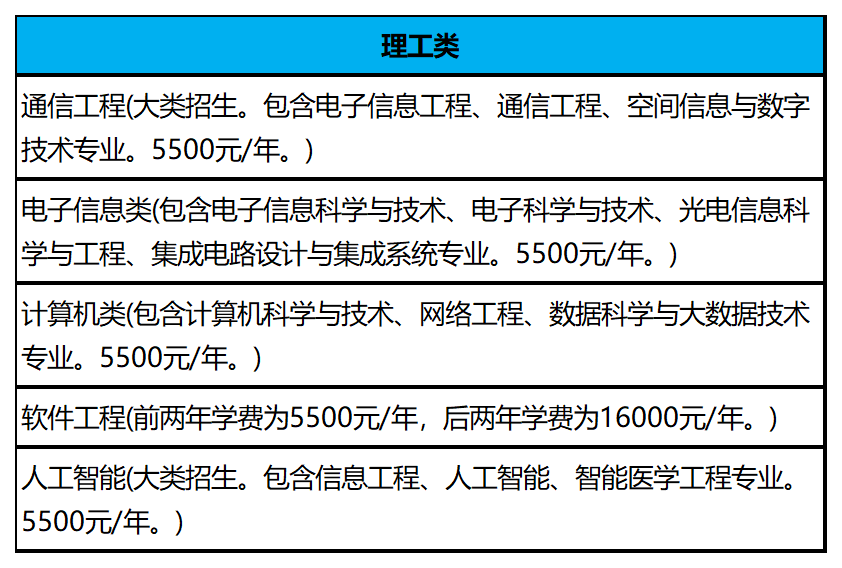 | 理工类 |
|---|
| 通信工程(大类招生。包含电子信息工程、通信工程、空间信息与数字技术专业。5500元/年。) |
| 电子信息类(包含电子信息科学与技术、电子科学与技术、光电信息科学与工程、集成电路设计与集成系统专业。5500元/年。) |
| 计算机类(包含计算机科学与技术、网络工程、数据科学与大数据技术专业。5500元/年。) |
| 软件工程(前两年学费为5500元/年，后两年学费为16000元/年。) |
| 人工智能(大类招生。包含信息工程、人工智能、智能医学工程专业。5500元/年。) |